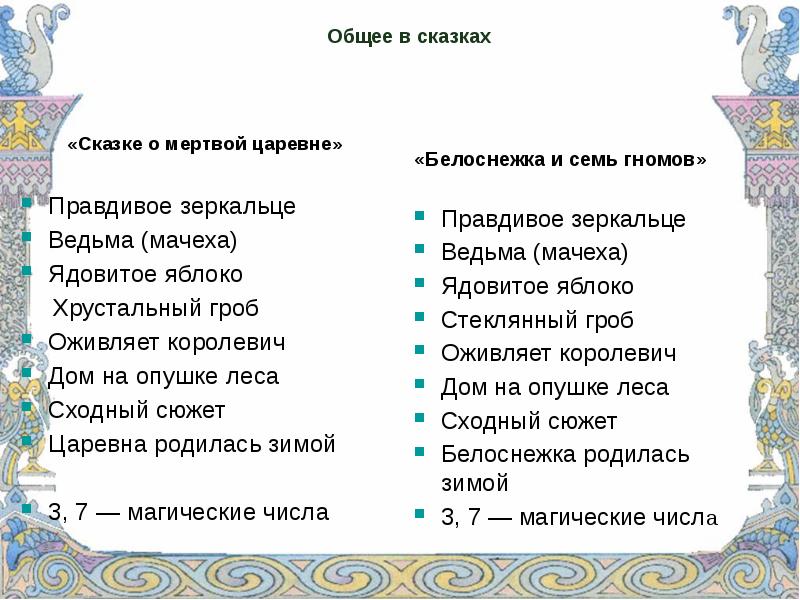 Общее в сказках

«Сказке о мертвой царевне»

Правдивое зеркальце
Ведьма (мачеха)
Ядовитое яблоко
Хрустальный гроб
Оживляет королевич
Дом на опушке леса
Сходный сюжет
Царевна родилась зимой

3, 7 — магические числа

«Белоснежка и семь гномов»

Правдивое зеркальце
Ведьма (мачеха)
Ядовитое яблоко
Стеклянный гроб
Оживляет королевич
Дом на опушке леса
Сходный сюжет
Белоснежка родилась зимой
3, 7 — магические числа